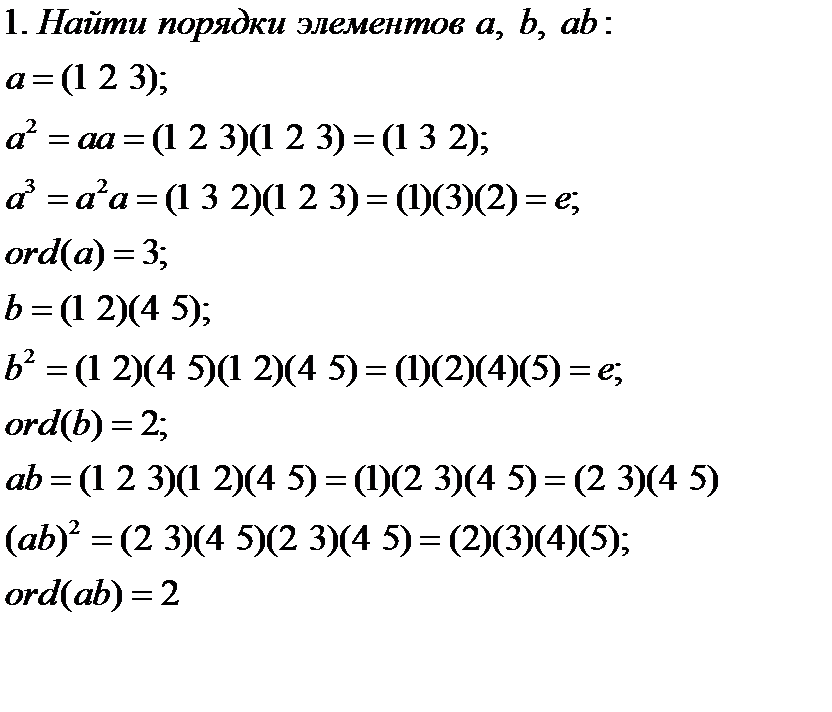 1. Найти порядки элементов $a$, $b$, $ab$:

$a = (1\ 2\ 3);$

$a^2 = aa = (1\ 2\ 3)(1\ 2\ 3) = (1\ 3\ 2);$

$a^3 = a^2a = (1\ 3\ 2)(1\ 2\ 3) = (1)(3)(2) = e;$

$ord(a) = 3;$

$b = (1\ 2)(4\ 5);$

$b^2 = (1\ 2)(4\ 5)(1\ 2)(4\ 5) = (1)(2)(4)(5) = e;$

$ord(b) = 2;$

$ab = (1\ 2\ 3)(1\ 2)(4\ 5) = (1)(2\ 3)(4\ 5) = (2\ 3)(4\ 5)$

$(ab)^2 = (2\ 3)(4\ 5)(2\ 3)(4\ 5) = (2)(3)(4)(5);$

$ord(ab) = 2$